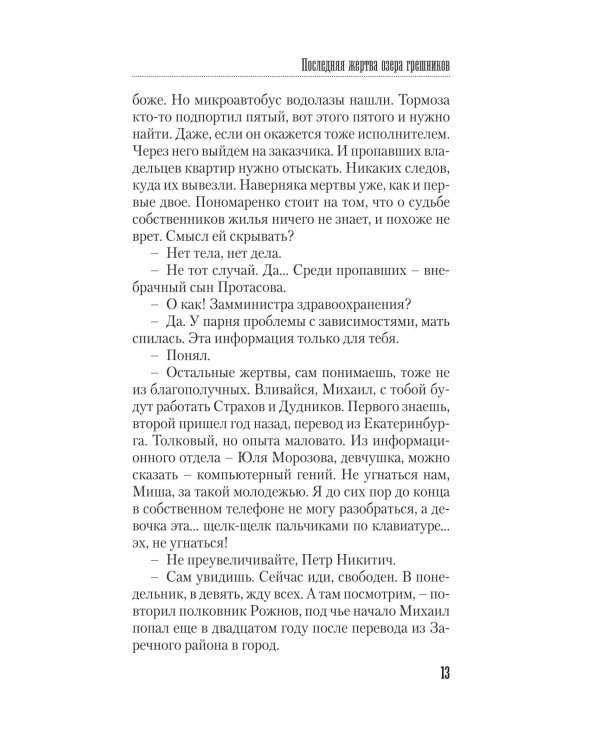 Последняя жертва озера грешников

боже. Но микроавтобус водолазы нашли. Тормоза кто-то подпортил пятый, вот этого пятого и нужно найти. Даже, если он окажется тоже исполнителем. Через него выйдем на заказчика. И пропавших владельцев квартир нужно отыскать. Никаких следов, куда их вывезли. Наверняка мертвы уже, как и первые двое. Пономаренко стоит на том, что о судьбе собственников жилья ничего не знает, и похоже не врет. Смысл ей скрывать?

– Нет тела, нет дела.

– Не тот случай. Да... Среди пропавших – внебрачный сын Протасова.

– О как! Замминистра здравоохранения?

– Да. У парня проблемы с зависимостями, мать спилась. Эта информация только для тебя.

– Понял.

– Остальные жертвы, сам понимаешь, тоже не из благополучных. Вливайся, Михаил, с тобой будут работать Страхов и Дудников. Первого знаешь, второй пришел год назад, перевод из Екатеринбурга. Толковый, но опыта маловато. Из информационного отдела – Юля Морозова, девчушка, можно сказать – компьютерный гений. Не угнаться нам, Миша, за такой молодежью. Я до сих пор до конца в собственном телефоне не могу разобраться, а девочка эта... щелк-щелк пальчиками по клавиатуре... эх, не угнаться!

– Не преувеличивайте, Петр Никитич.

– Сам увидишь. Сейчас иди, свободен. В понедельник, в девять, жду всех. А там посмотрим, – повторил полковник Рожнов, под чье начало Михаил попал еще в двадцатом году после перевода из Заречного района в город.

13